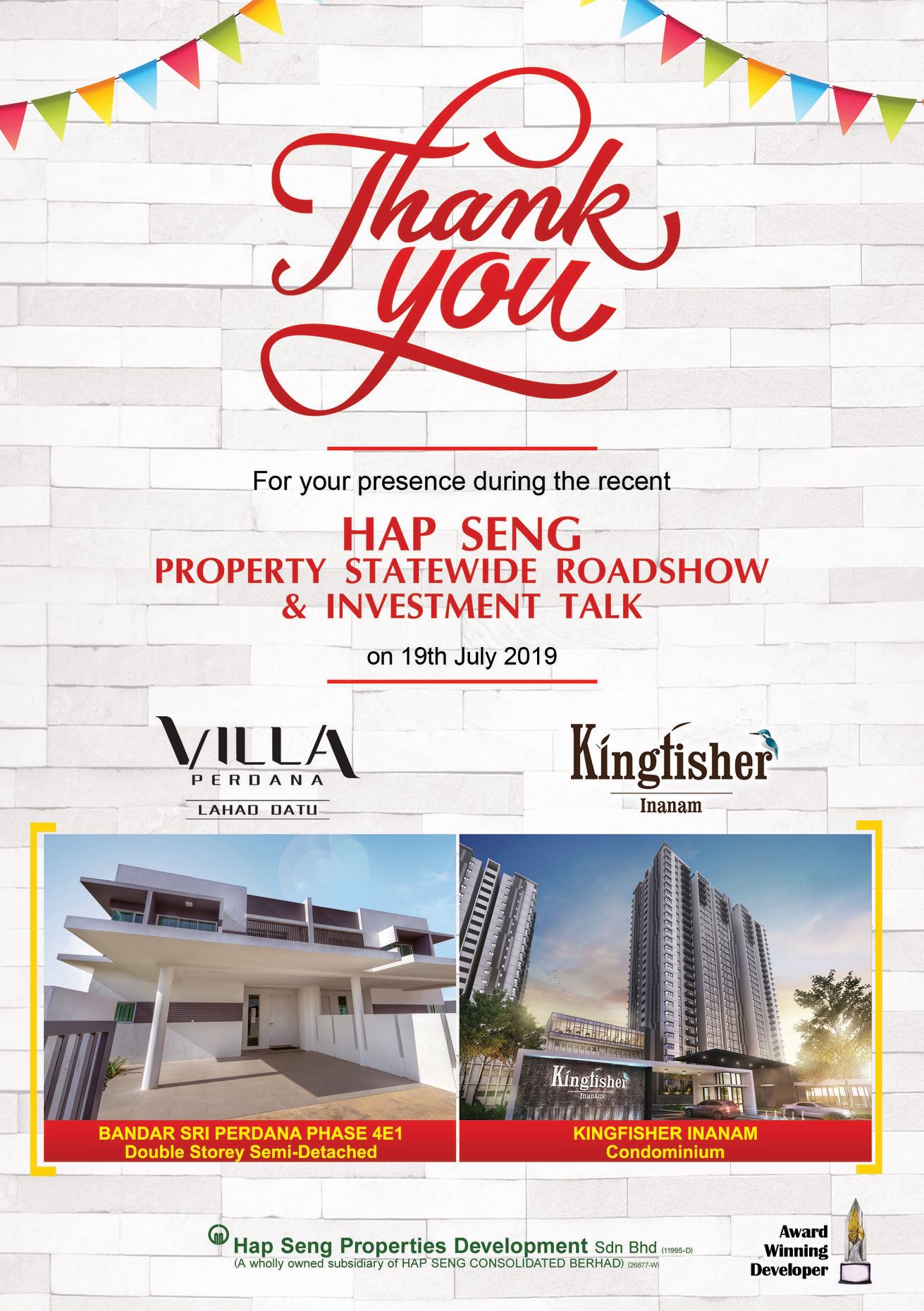 Thank you

For your presence during the recent

HAP SENG
PROPERTY STATEWIDE ROADSHOW
& INVESTMENT TALK

on 19th July 2019

VILLA
PERDANA
LAHAD DATU

Kingfisher
Inanam

Kingfisher
Inanam

BANDAR SRI PERDANA PHASE 4E1
Double Storey Semi-Detached

KINGFISHER INANAM
Condominium

Hap Seng Properties Development Sdn Bhd (11995-D)
(A wholly owned subsidiary of HAP SENG CONSOLIDATED BERHAD) (26877-W)

Award
Winning
Developer